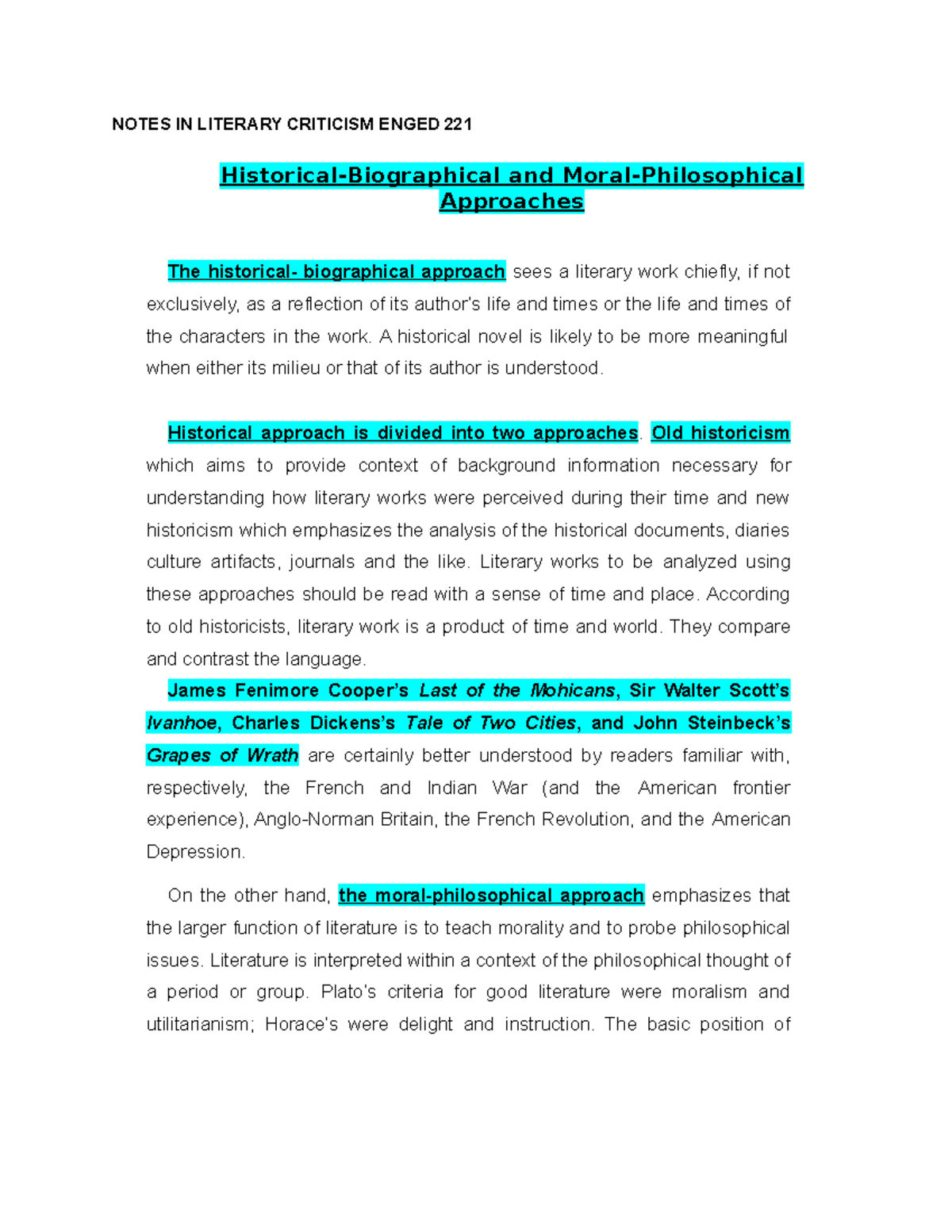 NOTES IN LITERARY CRITICISM ENGED 221

Historical-Biographical and Moral-Philosophical Approaches

The historical- biographical approach sees a literary work chiefly, if not exclusively, as a reflection of its author's life and times or the life and times of the characters in the work. A historical novel is likely to be more meaningful when either its milieu or that of its author is understood.

Historical approach is divided into two approaches. Old historicism which aims to provide context of background information necessary for understanding how literary works were perceived during their time and new historicism which emphasizes the analysis of the historical documents, diaries culture artifacts, journals and the like. Literary works to be analyzed using these approaches should be read with a sense of time and place. According to old historicists, literary work is a product of time and world. They compare and contrast the language.

James Fenimore Cooper's Last of the Mohicans, Sir Walter Scott's Ivanhoe, Charles Dickens's Tale of Two Cities, and John Steinbeck's Grapes of Wrath are certainly better understood by readers familiar with, respectively, the French and Indian War (and the American frontier experience), Anglo-Norman Britain, the French Revolution, and the American Depression.

On the other hand, the moral-philosophical approach emphasizes that the larger function of literature is to teach morality and to probe philosophical issues. Literature is interpreted within a context of the philosophical thought of a period or group. Plato's criteria for good literature were moralism and utilitarianism; Horace's were delight and instruction. The basic position of